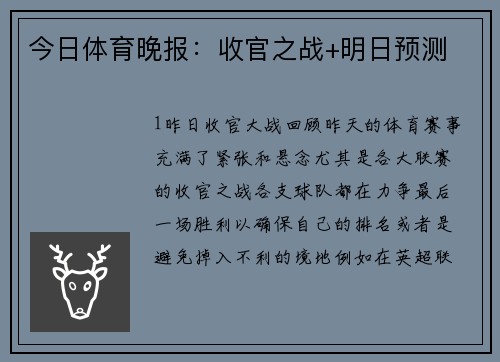 今日体育晚报：收官之战+明日预测

1昨日收官大战回顾昨天的体育赛事充满了紧张和悬念尤其是各大联赛的收官之战各支球队都在力争最后一场胜利以确保自己的排名或者是避免掉入不利的境地例如在英超联